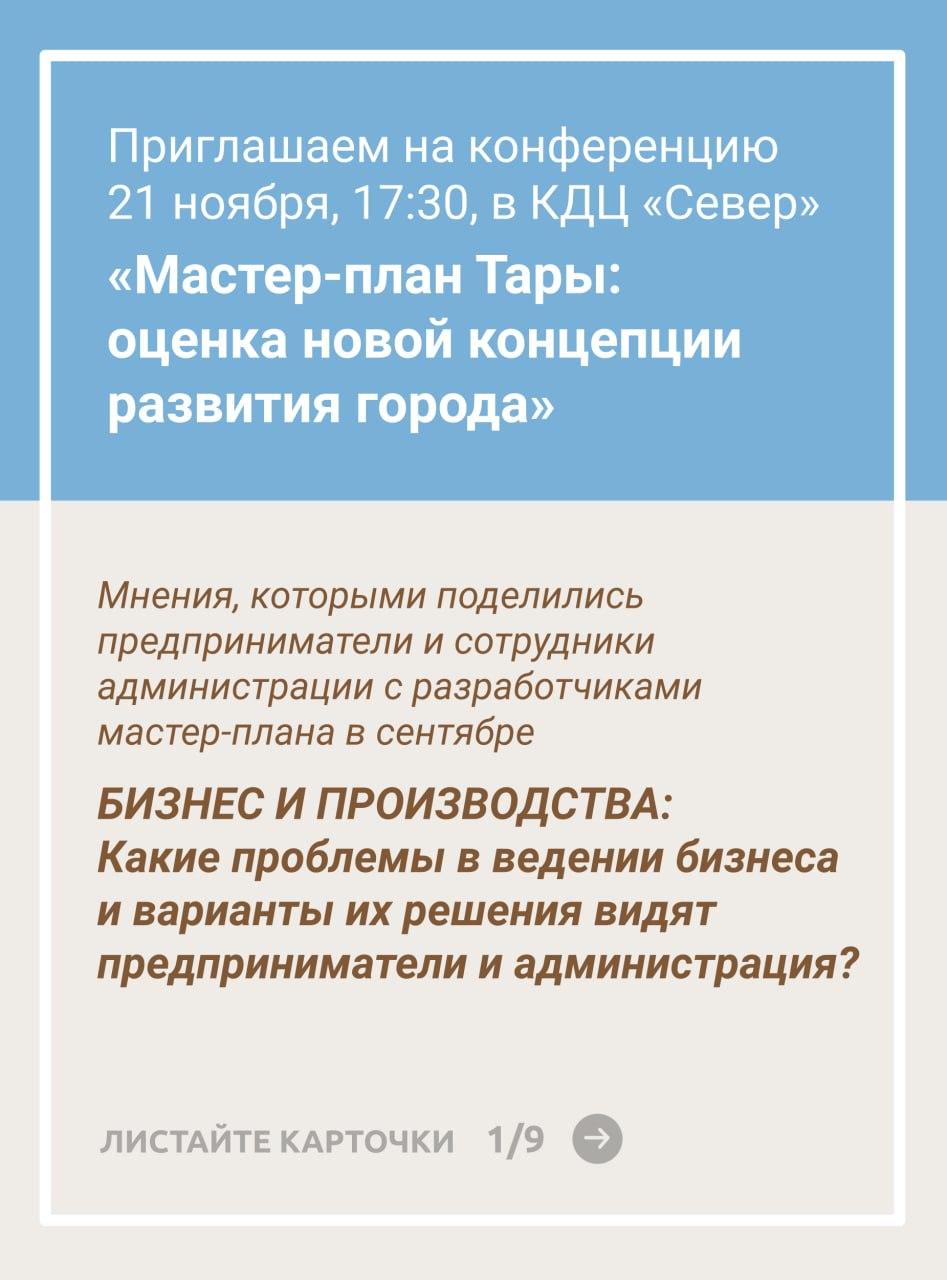 Приглашаем на конференцию 21 ноября, 17:30, в КДЦ «Север»

«Мастер-план Тары: оценка новой концепции развития города»

Мнения, которыми поделились предприниматели и сотрудники администрации с разработчиками мастер-плана в сентябре

БИЗНЕС И ПРОИЗВОДСТВА: Какие проблемы в ведении бизнеса и варианты их решения видят предприниматели и администрация?

ЛИСТАЙТЕ КАРТОЧКИ 1/9